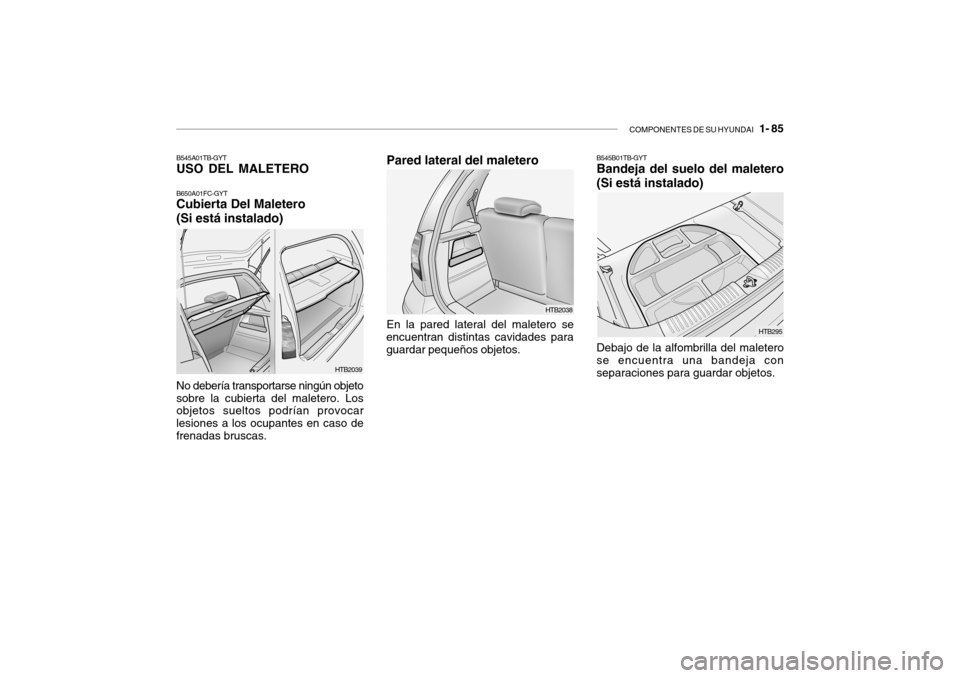 COMPONENTES DE SU HYUNDAI 1- 85

B545A01TB-GYT
USO DEL MALETERO

B650A01FC-GYT
Cubierta Del Maletero (Si está instalado)

HTB2039

No debería transportarse ningún objeto sobre la cubierta del maletero. Los objetos sueltos podrían provocar lesiones a los ocupantes en caso de frenadas bruscas.

Pared lateral del maletero

HTB2038

En la pared lateral del maletero se encuentran distintas cavidades para guardar pequeños objetos.

B545B01TB-GYT
Bandeja del suelo del maletero (Si está instalado)

HTB295

Debajo de la alfombrilla del maletero se encuentra una bandeja con separaciones para guardar objetos.

carmanualsonline.info